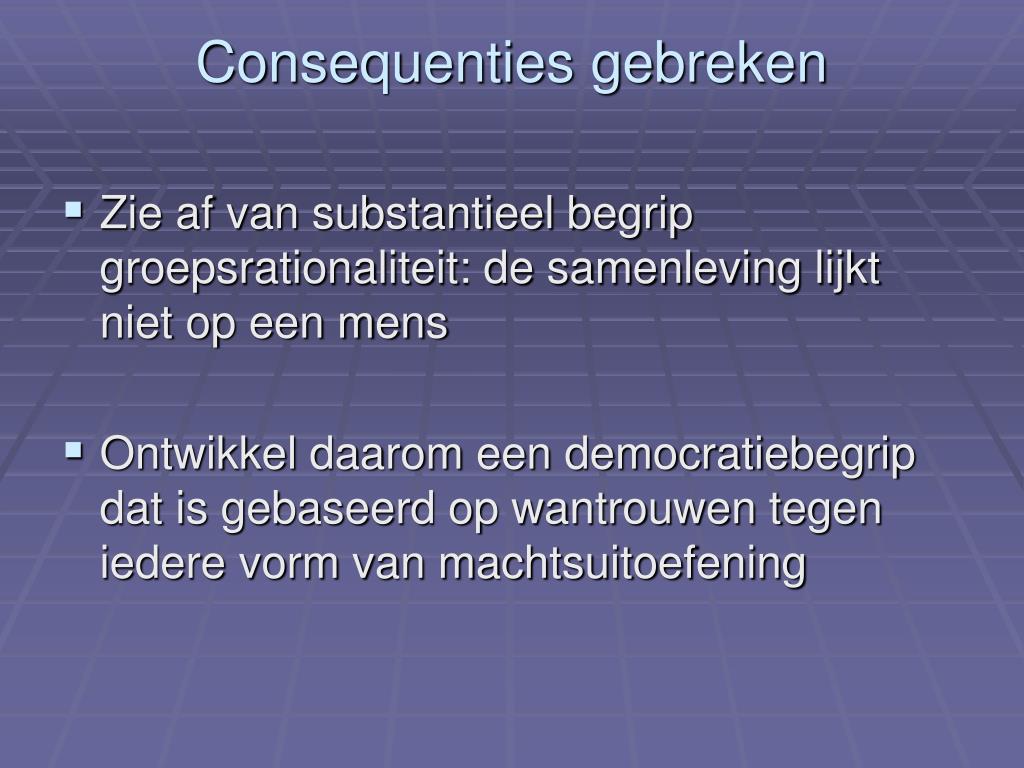 Consequenties gebreken

▪ Zie af van substantieel begrip groepsrationaliteit: de samenleving lijkt niet op een mens

▪ Ontwikkel daarom een democratiebegrip dat is gebaseerd op wantrouwen tegen iedere vorm van machtsuitoefening